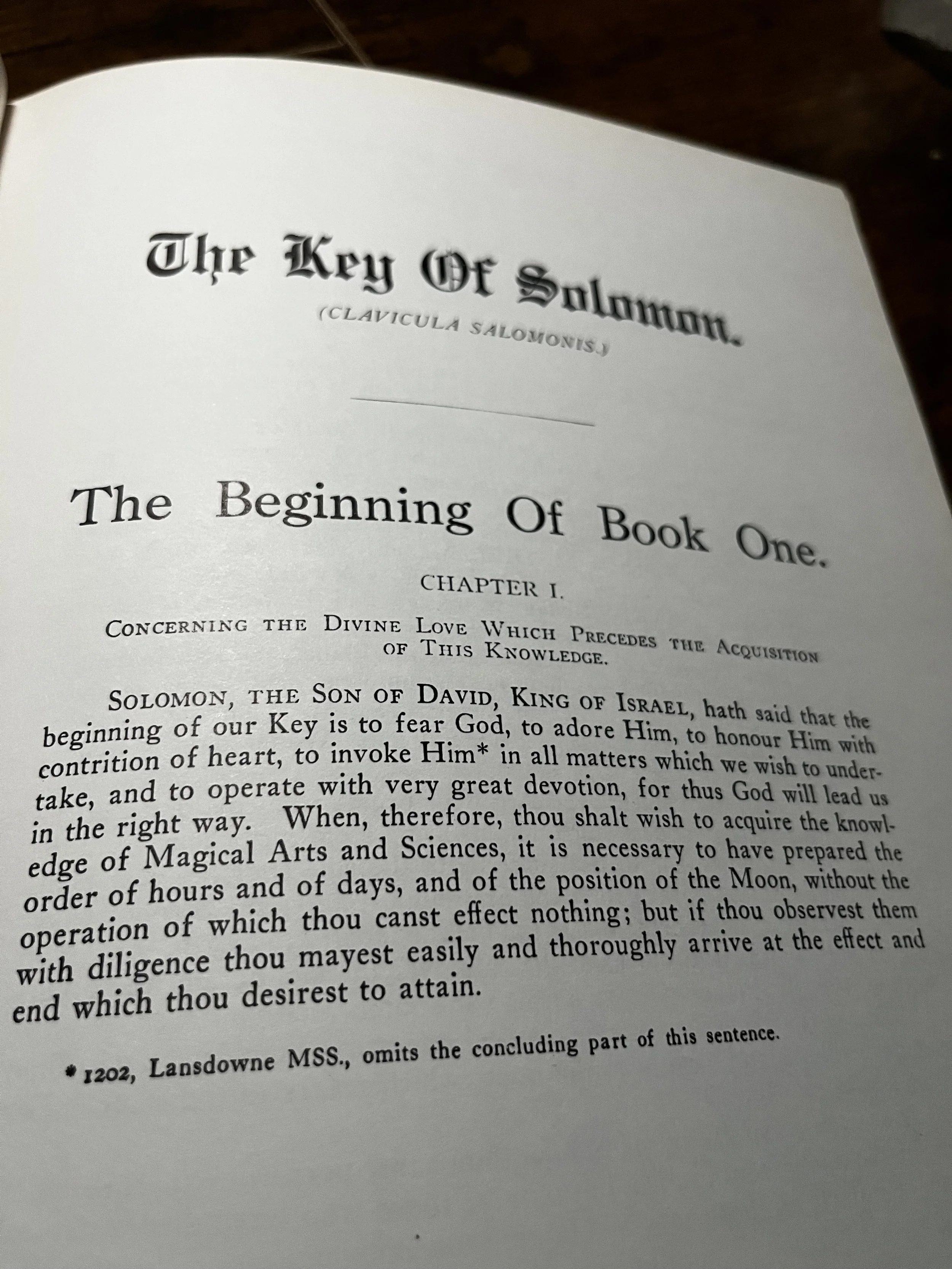 The Key Of Solomon.

(CLAVICULA SALOMONIS.)

The Beginning Of Book One.

CHAPTER I.

CONCERNING THE DIVINE LOVE WHICH PRECEDES THE ACQUISITION OF THIS KNOWLEDGE.

SOLOMON, THE SON OF DAVID, KING OF ISRAEL, hath said that the beginning of our Key is to fear God, to adore Him, to honour Him with contrition of heart, to invoke Him* in all matters which we wish to undertake, and to operate with very great devotion, for thus God will lead us in the right way. When, therefore, thou shalt wish to acquire the knowledge of Magical Arts and Sciences, it is necessary to have prepared the order of hours and of days, and of the position of the Moon, without the operation of which thou canst effect nothing; but if thou observest them with diligence thou mayest easily and thoroughly arrive at the effect and end which thou desirest to attain.

* 1202, Lansdowne MSS., omits the concluding part of this sentence.